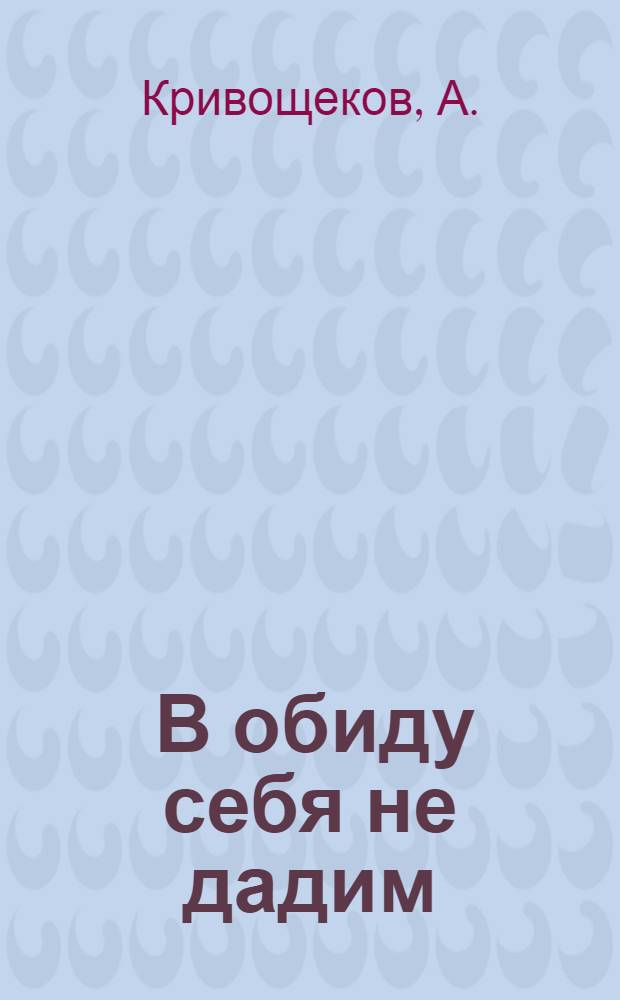 Кривощеков, А.

В обиду себя не дадим